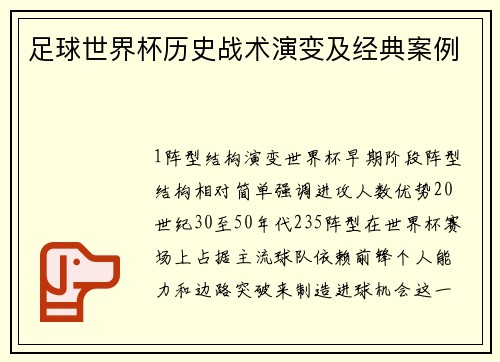 足球世界杯历史战术演变及经典案例

1阵型结构演变世界杯早期阶段阵型结构相对简单强调进攻人数优势20世纪30至50年代235阵型在世界杯赛场上占据主流球队依赖前锋个人能力和边路突破来制造进球机会这一